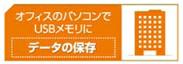 オフィスのパソコンで
USBメモリに

データの保存